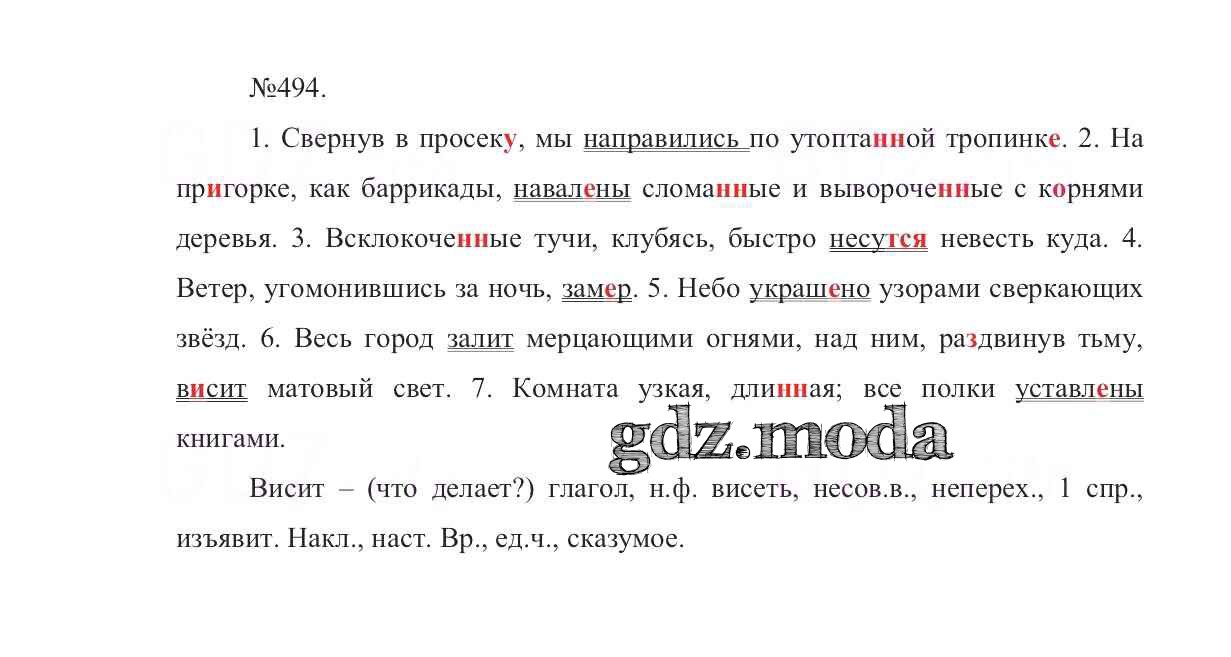 №494.

1. Свернув в просеку, мы направились по утоптанной тропинке. 2. На пригорке, как баррикады, навалены сломанные и вывороченные с корнями деревья. 3. Всклокоченные тучи, клубясь, быстро несутся невесть куда. 4. Ветер, угомонившись за ночь, замер. 5. Небо украшено узорами сверкающих звёзд. 6. Весь город залит мерцающими огнями, над ним, раздвинув тьму, висит матовый свет. 7. Комната узкая, длинная; все полки уставлены книгами.

Висит – (что делает?) глагол, н.ф. висеть, несов.в., неперех., 1 спр., изъявит. Накл., наст. Вр., ед.ч., сказумое.

gdz.moda